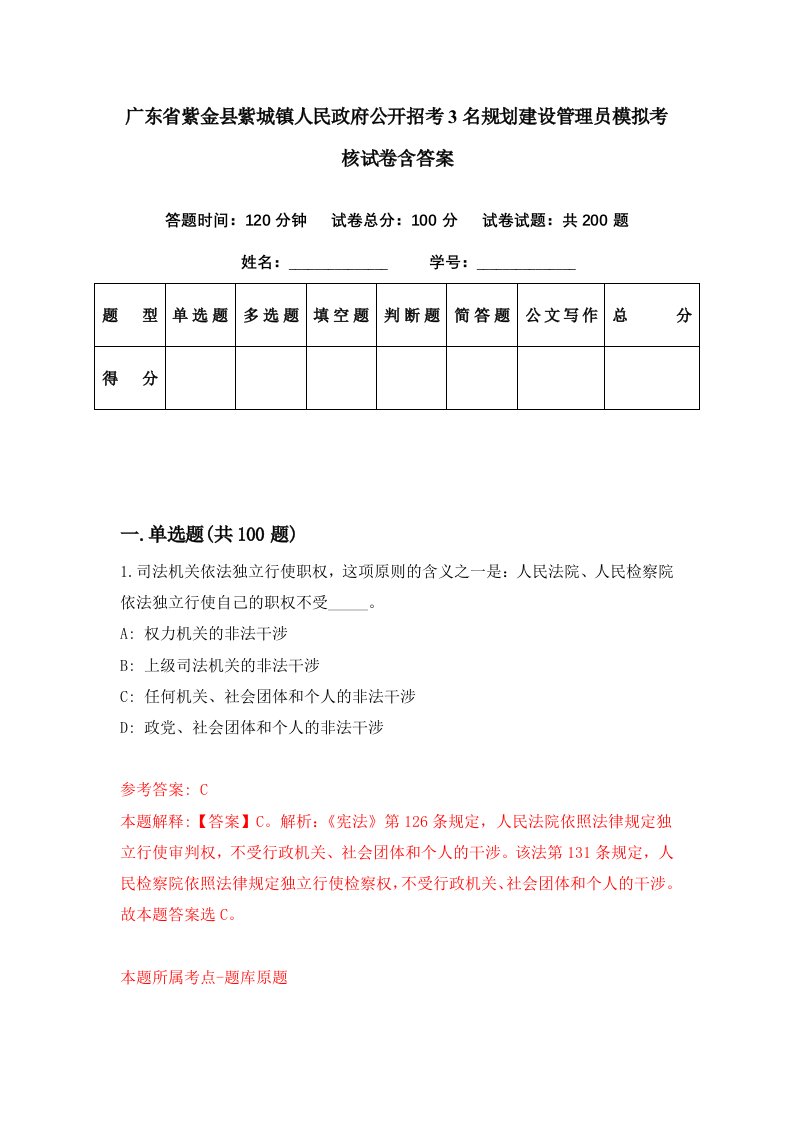 广东省紫金县紫城镇人民政府公开招考3名规划建设管理员模拟考核试卷含答案

答题时间：120分钟　试卷总分：100分　试卷试题：共200题

姓名：____________　学号：____________

| 题　型 | 单选题 | 多选题 | 填空题 | 判断题 | 简答题 | 公文写作 | 总　分 |
|---|---|---|---|---|---|---|---|
| 得　分 | | | | | | | |

一.单选题(共100题)

1.司法机关依法独立行使职权，这项原则的含义之一是：人民法院、人民检察院依法独立行使自己的职权不受_____。

A: 权力机关的非法干涉

B: 上级司法机关的非法干涉

C: 任何机关、社会团体和个人的非法干涉

D: 政党、社会团体和个人的非法干涉

参考答案: C

本题解释:【答案】C。解析:《宪法》第126条规定，人民法院依照法律规定独立行使审判权，不受行政机关、社会团体和个人的干涉。该法第131条规定，人民检察院依照法律规定独立行使检察权，不受行政机关、社会团体和个人的干涉。故本题答案选C。

本题所属考点-题库原题